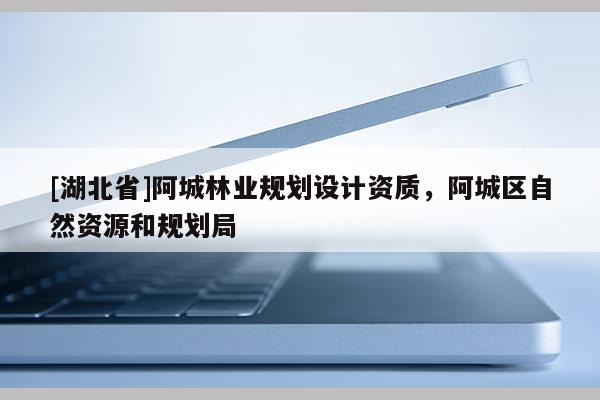 [湖北省]阿城林业规划设计资质，阿城区自然资源和规划局